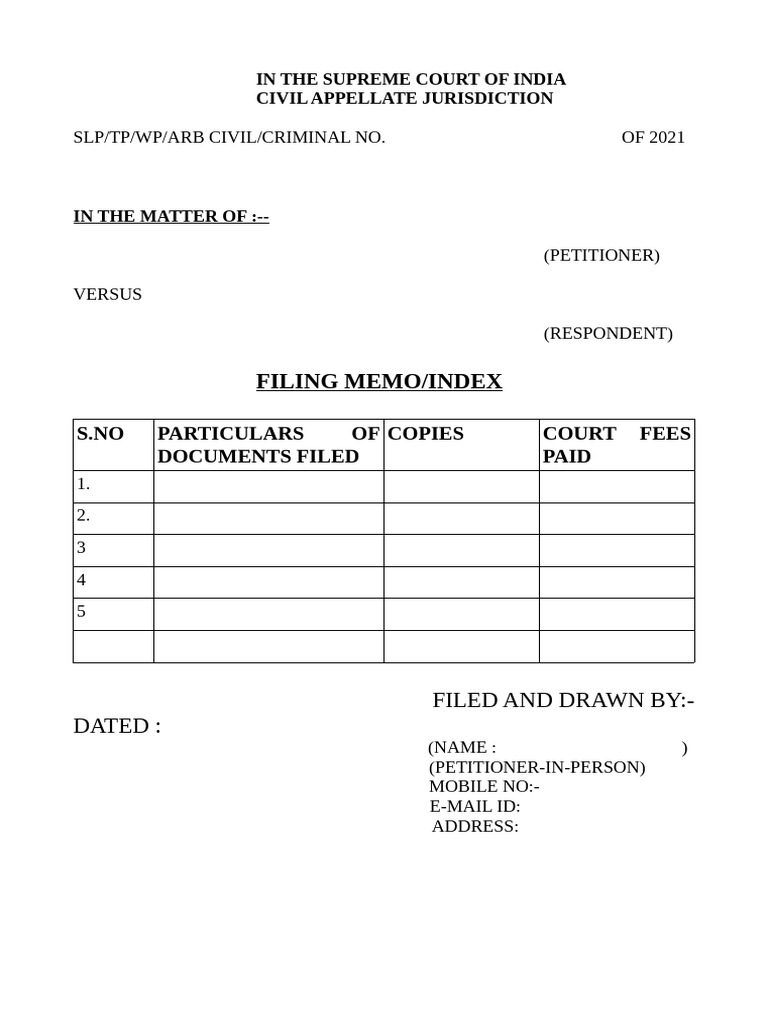 IN THE SUPREME COURT OF INDIA
CIVIL APPELLATE JURISDICTION

SLP/TP/WP/ARB CIVIL/CRIMINAL NO. OF 2021

IN THE MATTER OF :--

(PETITIONER)

VERSUS

(RESPONDENT)

FILING MEMO/INDEX

| S.NO | PARTICULARS OF DOCUMENTS FILED | COPIES | COURT FEES PAID |
|---|---|---|---|
| 1. | | | |
| 2. | | | |
| 3 | | | |
| 4 | | | |
| 5 | | | |
| | | | |

FILED AND DRAWN BY:-

DATED :

(NAME : )
(PETITIONER-IN-PERSON)
MOBILE NO:-
E-MAIL ID:
ADDRESS: